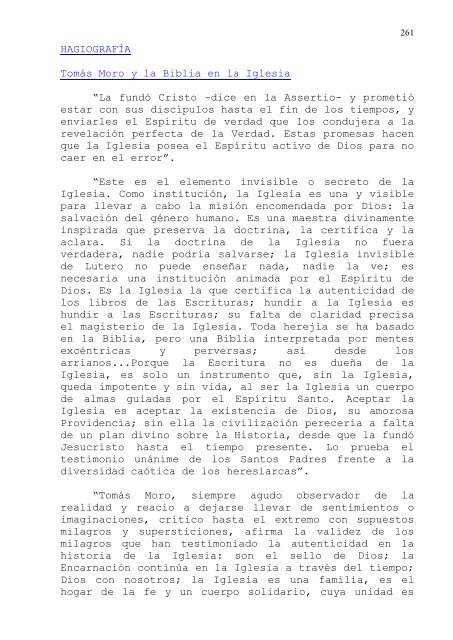 261

HAGIOGRAFÍA

Tomás Moro y la Biblia en la Iglesia

“La fundó Cristo -dice en la Assertio- y prometió estar con sus discípulos hasta el fin de los tiempos, y enviarles el Espíritu de verdad que los condujera a la revelación perfecta de la Verdad. Estas promesas hacen que la Iglesia posea el Espíritu activo de Dios para no caer en el error”.

“Este es el elemento invisible o secreto de la Iglesia. Como institución, la Iglesia es una y visible para llevar a cabo la misión encomendada por Dios: la salvación del género humano. Es una maestra divinamente inspirada que preserva la doctrina, la certifica y la aclara. Si la doctrina de la Iglesia no fuera verdadera, nadie podría salvarse; la Iglesia invisible de Lutero no puede enseñar nada, nadie la ve; es necesaria una institución animada por el Espíritu de Dios. Es la Iglesia la que certifica la autenticidad de los libros de las Escrituras; hundir a la Iglesia es hundir a las Escrituras; su falta de claridad precisa el magisterio de la Iglesia. Toda herejía se ha basado en la Biblia, pero una Biblia interpretada por mentes excéntricas y perversas; así desde los arrianos...Porque la Escritura no es dueña de la Iglesia, es solo un instrumento que, sin la Iglesia, queda impotente y sin vida, al ser la Iglesia un cuerpo de almas guiadas por el Espíritu Santo. Aceptar la Iglesia es aceptar la existencia de Dios, su amorosa Providencia; sin ella la civilización perecería a falta de un plan divino sobre la Historia, desde que la fundó Jesucristo hasta el tiempo presente. Lo prueba el testimonio unánime de los Santos Padres frente a la diversidad caótica de los heresiarcas”.

“Tomás Moro, siempre agudo observador de la realidad y reacio a dejarse llevar de sentimientos o imaginaciones, crítico hasta el extremo con supuestos milagros y supersticiones, afirma la validez de los milagros que han testimoniado la autenticidad en la historia de la Iglesia: son el sello de Dios; la Encarnación continúa en la Iglesia a través del tiempo; Dios con nosotros; la Iglesia es una familia, es el hogar de la fe y un cuerpo solidario, cuya unidad es